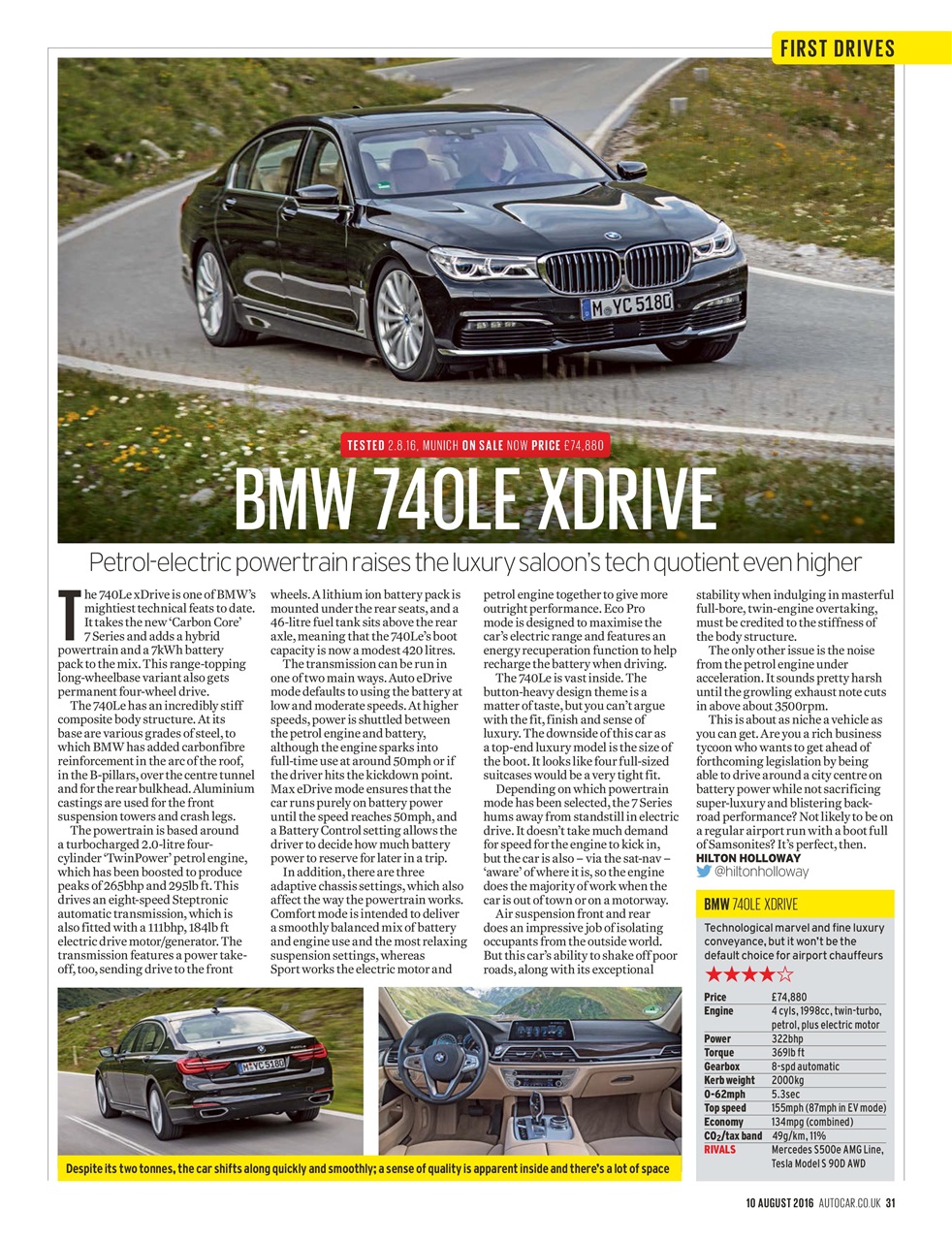 FIRST DRIVES

M YC 5180

TESTED 2.8.16, MUNICH ON SALE NOW PRICE £74,880

BMW 740LE XDRIVE

Petrol-electric powertrain raises the luxury saloon's tech quotient even higher

The 740Le xDrive is one of BMW's mightiest technical feats to date. It takes the new 'Carbon Core' 7 Series and adds a hybrid powertrain and a 7kWh battery pack to the mix. This range-topping long-wheelbase variant also gets permanent four-wheel drive.

The 740Le has an incredibly stiff composite body structure. At its base are various grades of steel, to which BMW has added carbonfibre reinforcement in the arc of the roof, in the B-pillars, over the centre tunnel and for the rear bulkhead. Aluminium castings are used for the front suspension towers and crash legs.

The powertrain is based around a turbocharged 2.0-litre four-cylinder 'TwinPower' petrol engine, which has been boosted to produce peaks of 265bhp and 295lb ft. This drives an eight-speed Steptronic automatic transmission, which is also fitted with a 111bhp, 184lb ft electric drive motor/generator. The transmission features a power take-off, too, sending drive to the front wheels. A lithium ion battery pack is mounted under the rear seats, and a 46-litre fuel tank sits above the rear axle, meaning that the 740Le's boot capacity is now a modest 420 litres.

The transmission can be run in one of two main ways. Auto eDrive mode defaults to using the battery at low and moderate speeds. At higher speeds, power is shuttled between the petrol engine and battery, although the engine sparks into full-time use at around 50mph or if the driver hits the kickdown point. Max eDrive mode ensures that the car runs purely on battery power until the speed reaches 50mph, and a Battery Control setting allows the driver to decide how much battery power to reserve for later in a trip.

In addition, there are three adaptive chassis settings, which also affect the way the powertrain works. Comfort mode is intended to deliver a smoothly balanced mix of battery and engine use and the most relaxing suspension settings, whereas Sport works the electric motor and petrol engine together to give more outright performance. Eco Pro mode is designed to maximise the car's electric range and features an energy recuperation function to help recharge the battery when driving.

The 740Le is vast inside. The button-heavy design theme is a matter of taste, but you can't argue with the fit, finish and sense of luxury. The downside of this car as a top-end luxury model is the size of the boot. It looks like four full-sized suitcases would be a very tight fit.

Depending on which powertrain mode has been selected, the 7 Series hums away from standstill in electric drive. It doesn't take much demand for speed for the engine to kick in, but the car is also – via the sat-nav – 'aware' of where it is, so the engine does the majority of work when the car is out of town or on a motorway.

Air suspension front and rear does an impressive job of isolating occupants from the outside world. But this car's ability to shake off poor roads, along with its exceptional stability when indulging in masterful full-bore, twin-engine overtaking, must be credited to the stiffness of the body structure.

The only other issue is the noise from the petrol engine under acceleration. It sounds pretty harsh until the growling exhaust note cuts in above about 3500rpm.

This is about as niche a vehicle as you can get. Are you a rich business tycoon who wants to get ahead of forthcoming legislation by being able to drive around a city centre on battery power while not sacrificing super-luxury and blistering back-road performance? Not likely to be on a regular airport run with a boot full of Samsonites? It's perfect, then.
HILTON HOLLOWAY
@hiltonholloway

BMW 740LE XDRIVE
Technological marvel and fine luxury conveyance, but it won't be the default choice for airport chauffeurs
★★★★☆

| Price | £74,880 |
|---|---|
| Engine | 4 cyls, 1998cc, twin-turbo, petrol, plus electric motor |
| Power | 322bhp |
| Torque | 369lb ft |
| Gearbox | 8-spd automatic |
| Kerb weight | 2000kg |
| 0-62mph | 5.3sec |
| Top speed | 155mph (87mph in EV mode) |
| Economy | 134mpg (combined) |
| $CO_2$/tax band | 49g/km, 11% |
| RIVALS | Mercedes S500e AMG Line, Tesla Model S 90D AWD |

M YC 5180

Despite its two tonnes, the car shifts along quickly and smoothly; a sense of quality is apparent inside and there's a lot of space

10 AUGUST 2016 AUTOCAR.CO.UK 31